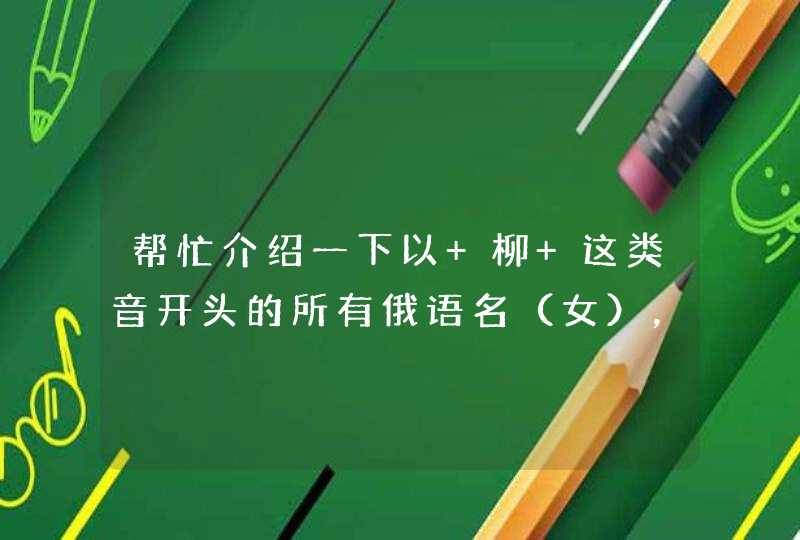 帮忙介绍一下以+ 柳+ 这类音开头的所有俄语名（女），